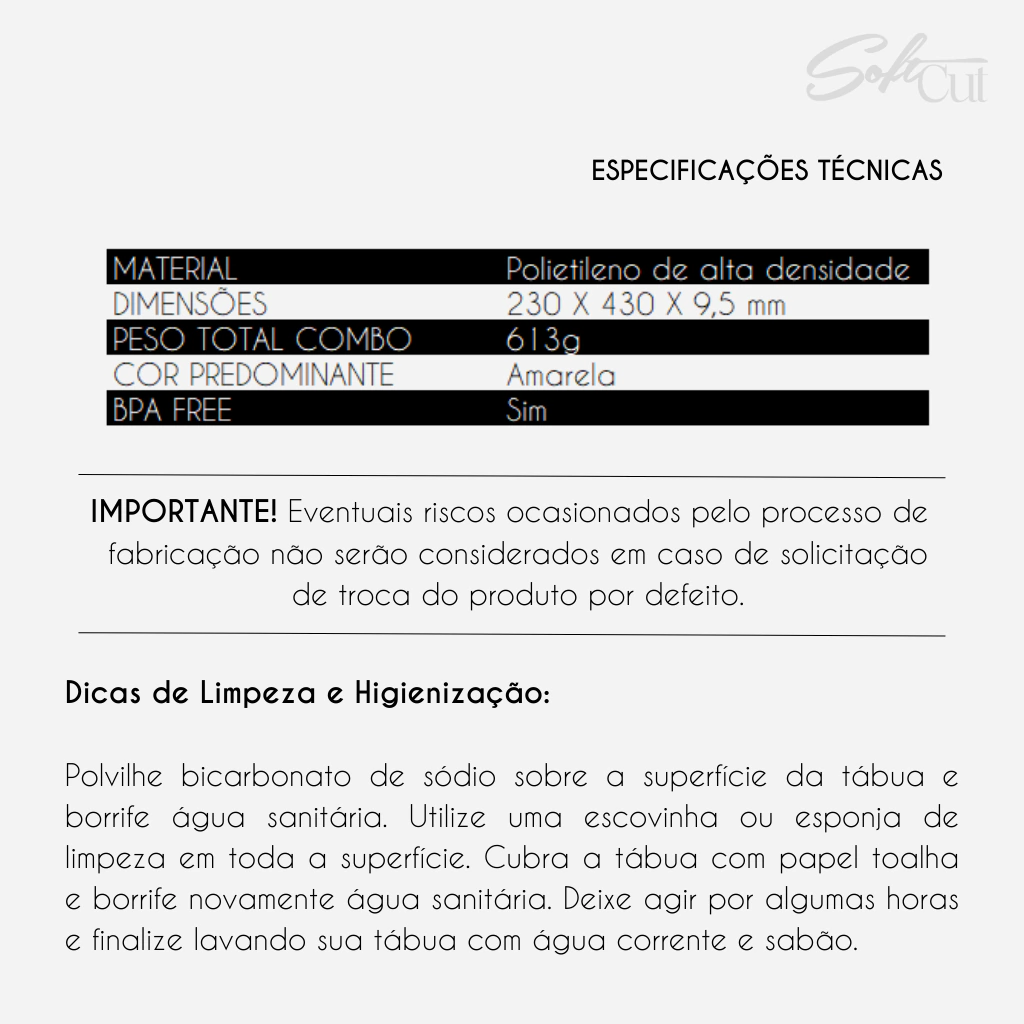 Soft Cut

ESPECIFICAÇÕES TÉCNICAS

| MATERIAL | Polietileno de alta densidade |
|---|---|
| DIMENSÕES | 230 X 430 X 9,5 mm |
| PESO TOTAL COMBO | 613g |
| COR PREDOMINANTE | Amarela |
| BPA FREE | Sim |

IMPORTANTE! Eventuais riscos ocasionados pelo processo de fabricação não serão considerados em caso de solicitação de troca do produto por defeito.

Dicas de Limpeza e Higienização:

Polvilhe bicarbonato de sódio sobre a superfície da tábua e borrife água sanitária. Utilize uma escovinha ou esponja de limpeza em toda a superfície. Cubra a tábua com papel toalha e borrife novamente água sanitária. Deixe agir por algumas horas e finalize lavando sua tábua com água corrente e sabão.